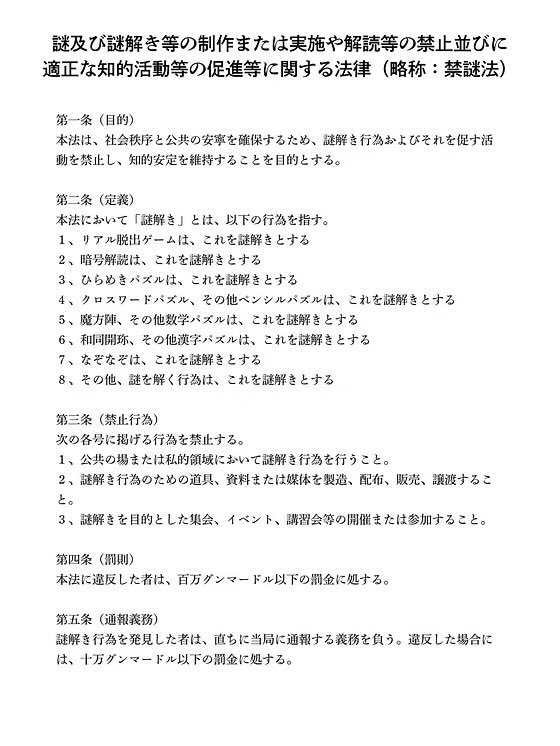 謎及び謎解き等の制作または実施や解読等の禁止並びに適正な知的活動等の促進等に関する法律（略称：禁謎法）

第一条（目的）
本法は、社会秩序と公共の安寧を確保するため、謎解き行為およびそれを促す活動を禁止し、知的安定を維持することを目的とする。

第二条（定義）
本法において「謎解き」とは、以下の行為を指す。
１、リアル脱出ゲームは、これを謎解きとする
２、暗号解読は、これを謎解きとする
３、ひらめきパズルは、これを謎解きとする
４、クロスワードパズル、その他ペンシルパズルは、これを謎解きとする
５、魔方陣、その他数学パズルは、これを謎解きとする
６、和同開珎、その他漢字パズルは、これを謎解きとする
７、なぞなぞは、これを謎解きとする
８、その他、謎を解く行為は、これを謎解きとする

第三条（禁止行為）
次の各号に掲げる行為を禁止する。
１、公共の場または私的領域において謎解き行為を行うこと。
２、謎解き行為のための道具、資料または媒体を製造、配布、販売、譲渡すること。
３、謎解きを目的とした集会、イベント、講習会等の開催または参加すること。

第四条（罰則）
本法に違反した者は、百万グンマードル以下の罰金に処する。

第五条（通報義務）
謎解き行為を発見した者は、直ちに当局に通報する義務を負う。違反した場合には、十万グンマードル以下の罰金に処する。